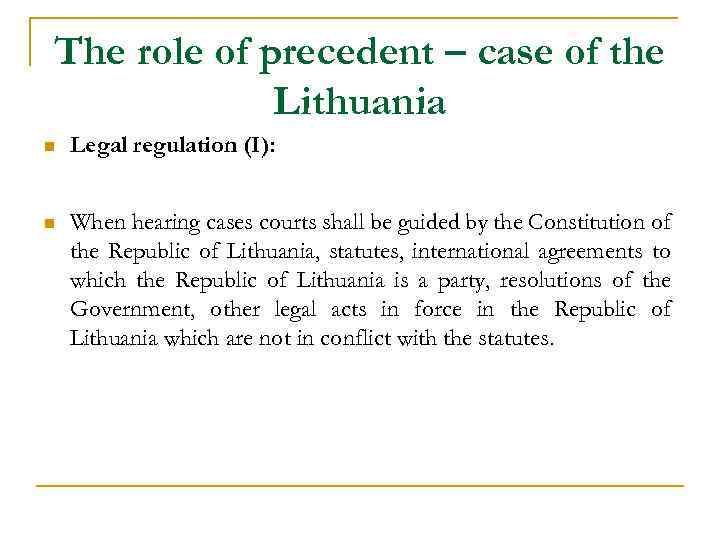 The role of precedent – case of the Lithuania

Legal regulation (I):

When hearing cases courts shall be guided by the Constitution of the Republic of Lithuania, statutes, international agreements to which the Republic of Lithuania is a party, resolutions of the Government, other legal acts in force in the Republic of Lithuania which are not in conflict with the statutes.